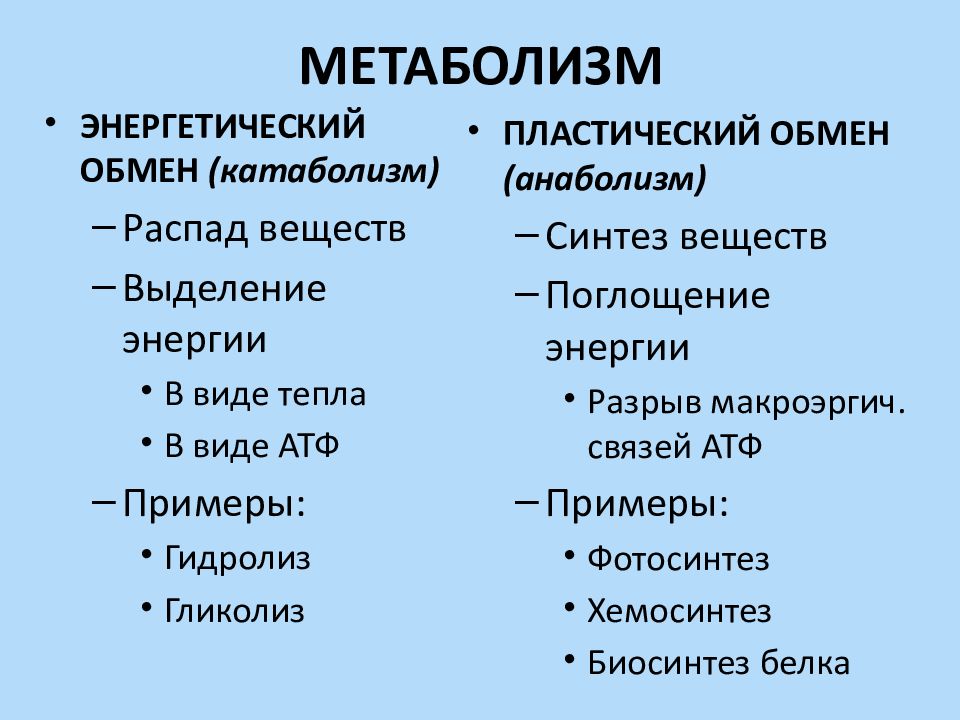 МЕТАБОЛИЗМ

• ЭНЕРГЕТИЧЕСКИЙ ОБМЕН (катаболизм)
– Распад веществ
– Выделение энергии
• В виде тепла
• В виде АТФ
– Примеры:
• Гидролиз
• Гликолиз

• ПЛАСТИЧЕСКИЙ ОБМЕН (анаболизм)
– Синтез веществ
– Поглощение энергии
• Разрыв макроэргич. связей АТФ
– Примеры:
• Фотосинтез
• Хемосинтез
• Биосинтез белка